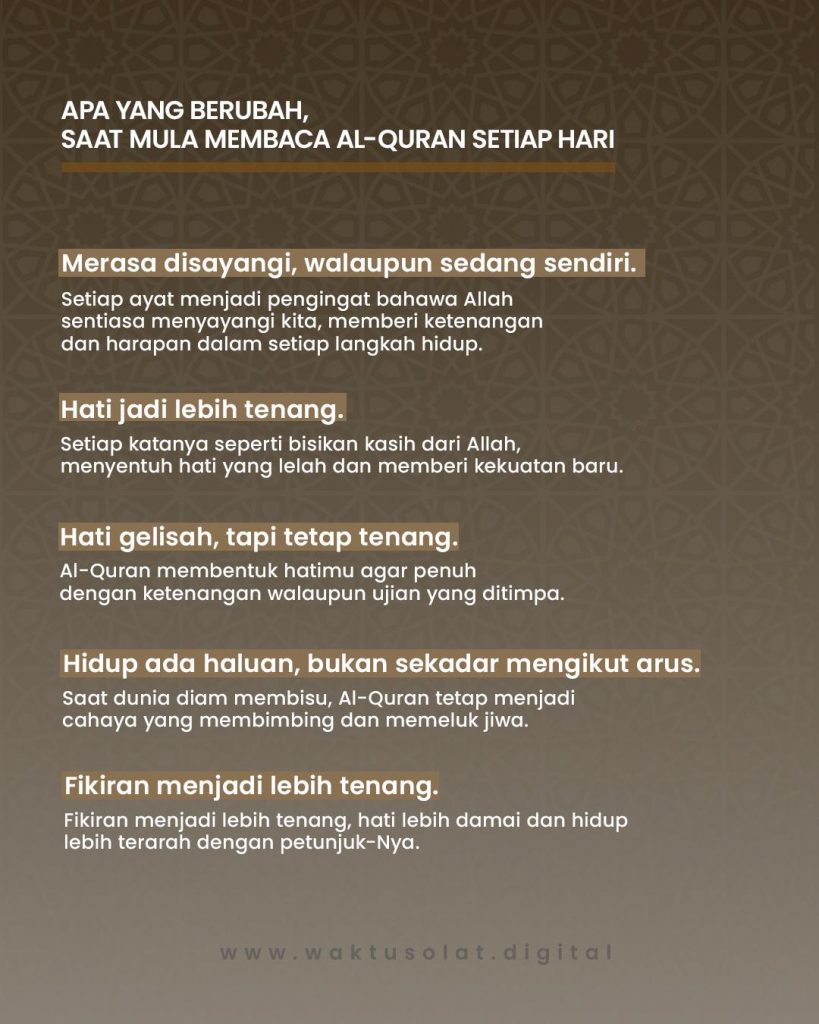 APA YANG BERUBAH,
SAAT MULA MEMBACA AL-QURAN SETIAP HARI

Merasa disayangi, walaupun sedang sendiri.

Setiap ayat menjadi pengingat bahawa Allah sentiasa menyayangi kita, memberi ketenangan dan harapan dalam setiap langkah hidup.

Hati jadi lebih tenang.

Setiap katanya seperti bisikan kasih dari Allah, menyentuh hati yang lelah dan memberi kekuatan baru.

Hati gelisah, tapi tetap tenang.

Al-Quran membentuk hatimu agar penuh dengan ketenangan walaupun ujian yang ditimpa.

Hidup ada haluan, bukan sekadar mengikut arus.

Saat dunia diam membisu, Al-Quran tetap menjadi cahaya yang membimbing dan memeluk jiwa.

Fikiran menjadi lebih tenang.

Fikiran menjadi lebih tenang, hati lebih damai dan hidup lebih terarah dengan petunjuk-Nya.

www.waktusolat.digital